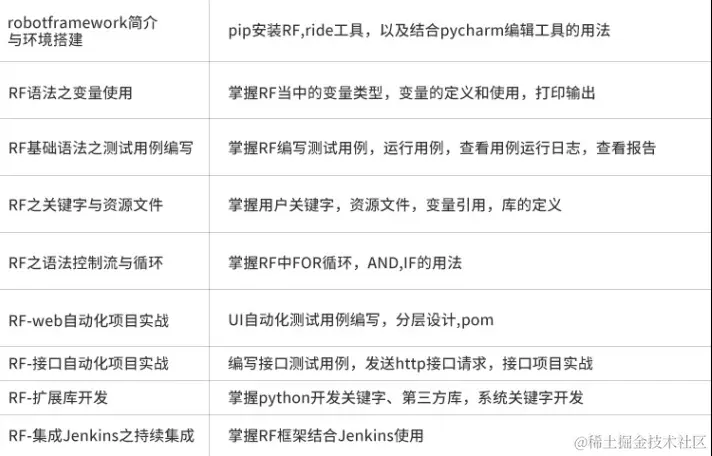 | robotframework简介与环境搭建 | pip安装RF,ride工具，以及结合pycharm编辑工具的用法 |
|---|---|
| RF语法之变量使用 | 掌握RF当中的变量类型，变量的定义和使用，打印输出 |
| RF基础语法之测试用例编写 | 掌握RF编写测试用例，运行用例，查看用例运行日志，查看报告 |
| RF之关键字与资源文件 | 掌握用户关键字，资源文件，变量引用，库的定义 |
| RF之语法控制流与循环 | 掌握RF中FOR循环，AND,IF的用法 |
| RF-web自动化项目实战 | UI自动化测试用例编写，分层设计,pom |
| RF-接口自动化项目实战 | 编写接口测试用例，发送http接口请求，接口项目实战 |
| RF-扩展库开发 | 掌握python开发关键字、第三方库，系统关键字开发 |
| RF-集成Jenkins之持续集成 | 掌握RF框架结合Jenkins使用 |

@稀土掘金技术社区